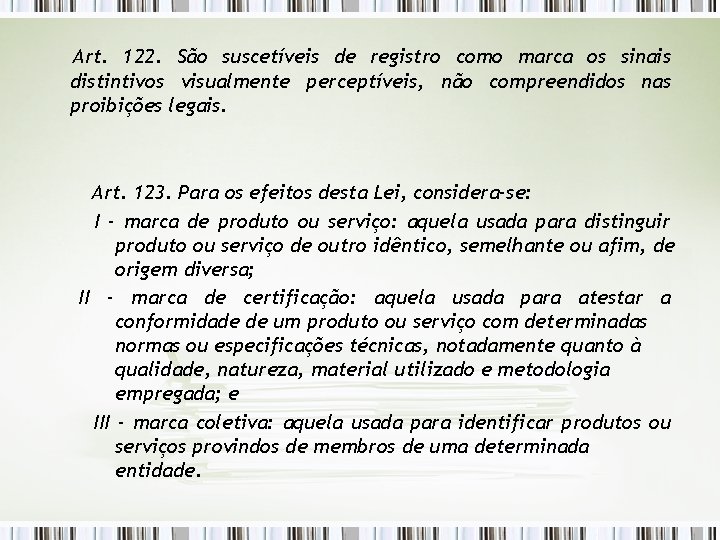 Art. 122. São suscetíveis de registro como marca os sinais distintivos visualmente perceptíveis, não compreendidos nas proibições legais.

Art. 123. Para os efeitos desta Lei, considera-se:

I - marca de produto ou serviço: aquela usada para distinguir produto ou serviço de outro idêntico, semelhante ou afim, de origem diversa;

II - marca de certificação: aquela usada para atestar a conformidade de um produto ou serviço com determinadas normas ou especificações técnicas, notadamente quanto à qualidade, natureza, material utilizado e metodologia empregada; e

III - marca coletiva: aquela usada para identificar produtos ou serviços provindos de membros de uma determinada entidade.